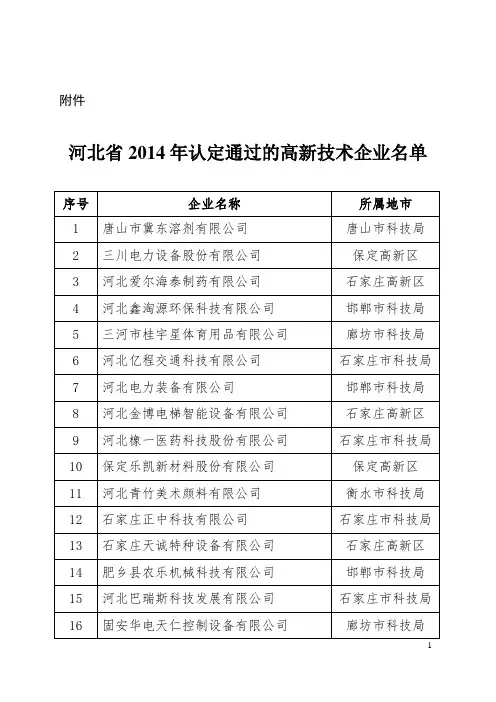 附件

河北省 2014 年认定通过的高新技术企业名单

| 序号 | 企业名称 | 所属地市 |
|---|---|---|
| 1 | 唐山市冀东溶剂有限公司 | 唐山市科技局 |
| 2 | 三川电力设备股份有限公司 | 保定高新区 |
| 3 | 河北爱尔海泰制药有限公司 | 石家庄高新区 |
| 4 | 河北鑫淘源环保科技有限公司 | 邯郸市科技局 |
| 5 | 三河市桂宇星体育用品有限公司 | 廊坊市科技局 |
| 6 | 河北亿程交通科技有限公司 | 石家庄市科技局 |
| 7 | 河北电力装备有限公司 | 邯郸市科技局 |
| 8 | 河北金博电梯智能设备有限公司 | 石家庄高新区 |
| 9 | 河北橡一医药科技股份有限公司 | 石家庄市科技局 |
| 10 | 保定乐凯新材料股份有限公司 | 保定高新区 |
| 11 | 河北青竹美术颜料有限公司 | 衡水市科技局 |
| 12 | 石家庄正中科技有限公司 | 石家庄市科技局 |
| 13 | 石家庄天诚特种设备有限公司 | 石家庄高新区 |
| 14 | 肥乡县农乐机械科技有限公司 | 邯郸市科技局 |
| 15 | 河北巴瑞斯科技发展有限公司 | 石家庄市科技局 |
| 16 | 固安华电天仁控制设备有限公司 | 廊坊市科技局 |

1